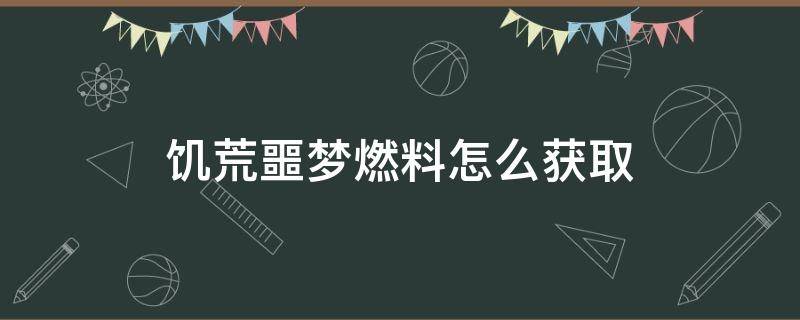 饥荒噩梦燃料怎么获取